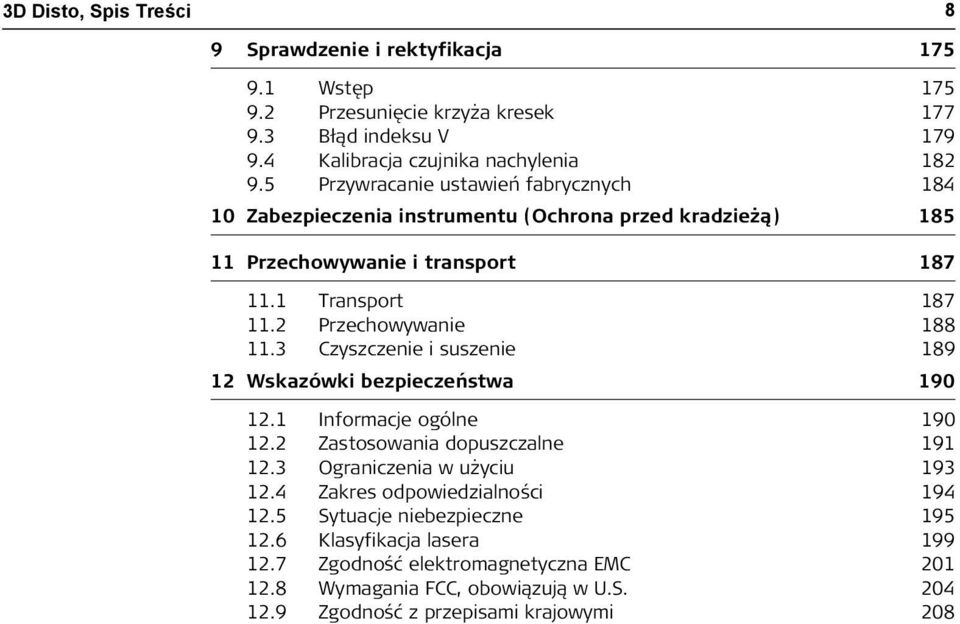 3D Disto, Spis Treści 8

9 Sprawdzenie i rektyfikacja 175

9.1 Wstęp 175
9.2 Przesunięcie krzyża kresek 177
9.3 Błąd indeksu V 179
9.4 Kalibracja czujnika nachylenia 182
9.5 Przywracanie ustawień fabrycznych 184

10 Zabezpieczenia instrumentu (Ochrona przed kradzieżą) 185

11 Przechowywanie i transport 187

11.1 Transport 187
11.2 Przechowywanie 188
11.3 Czyszczenie i suszenie 189

12 Wskazówki bezpieczeństwa 190

12.1 Informacje ogólne 190
12.2 Zastosowania dopuszczalne 191
12.3 Ograniczenia w użyciu 193
12.4 Zakres odpowiedzialności 194
12.5 Sytuacje niebezpieczne 195
12.6 Klasyfikacja lasera 199
12.7 Zgodność elektromagnetyczna EMC 201
12.8 Wymagania FCC, obowiązują w U.S. 204
12.9 Zgodność z przepisami krajowymi 208